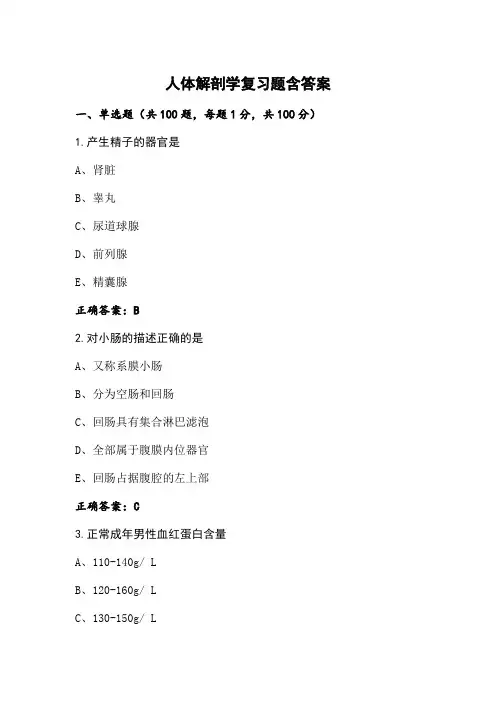 人体解剖学复习题含答案

一、单选题（共100题，每题1分，共100分）

1.产生精子的器官是

A、肾脏

B、睾丸

C、尿道球腺

D、前列腺

E、精囊腺

正确答案：B

2.对小肠的描述正确的是

A、又称系膜小肠

B、分为空肠和回肠

C、回肠具有集合淋巴滤泡

D、全部属于腹膜内位器官

E、回肠占据腹腔的左上部

正确答案：C

3.正常成年男性血红蛋白含量

A、110-140g/ L

B、120-160g/ L

C、130-150g/ L